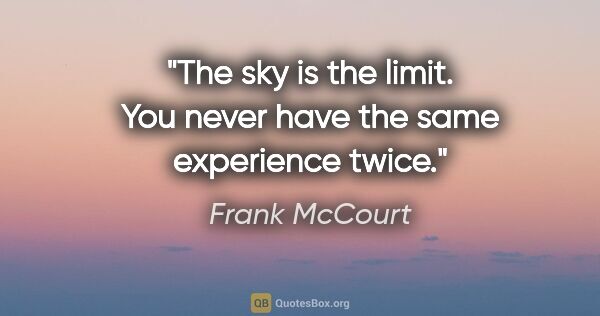 "The sky is the limit. You never have the same experience twice."

Frank McCourt

QB QuotesBox.org